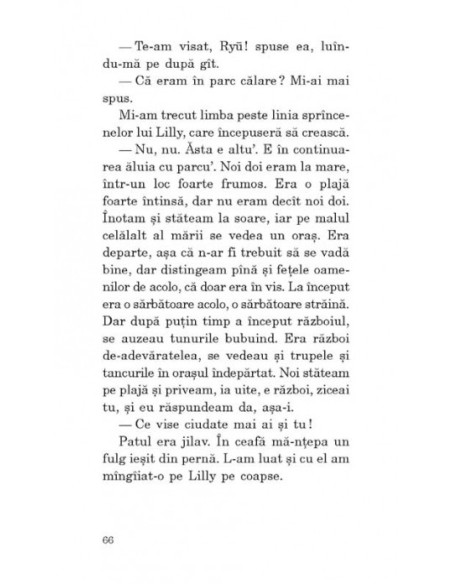 — Te-am visat, Ryū! spuse ea, luîndu-mă pe după gît.

— Că eram în parc călare? Mi-ai mai spus.

Mi-am trecut limba peste linia sprîncenelor lui Lilly, care începuseră să crească.

— Nu, nu. Ăsta e altu'. E în continuarea ăluia cu parcu'. Noi doi eram la mare, într-un loc foarte frumos. Era o plajă foarte întinsă, dar nu eram decît noi doi. Înotam și stăteam la soare, iar pe malul celălalt al mării se vedea un oraș. Era departe, așa că n-ar fi trebuit să se vadă bine, dar distingeam pînă și fețele oamenilor de acolo, că doar era în vis. La început era o sărbătoare acolo, o sărbătoare străină. Dar după puțin timp a început războiul, se auzeau tunurile bubuind. Era război de-adevăratelea, se vedeau și trupele și tancurile în orașul îndepărtat. Noi stăteam pe plajă și priveam, ia uite, e război, ziceai tu, și eu răspundeam da, așa-i.

— Ce vise ciudate mai ai și tu!

Patul era jilav. În ceafă mă-nțepa un fulg ieșit din pernă. L-am luat și cu el am mîngîiat-o pe Lilly pe coapse.

66